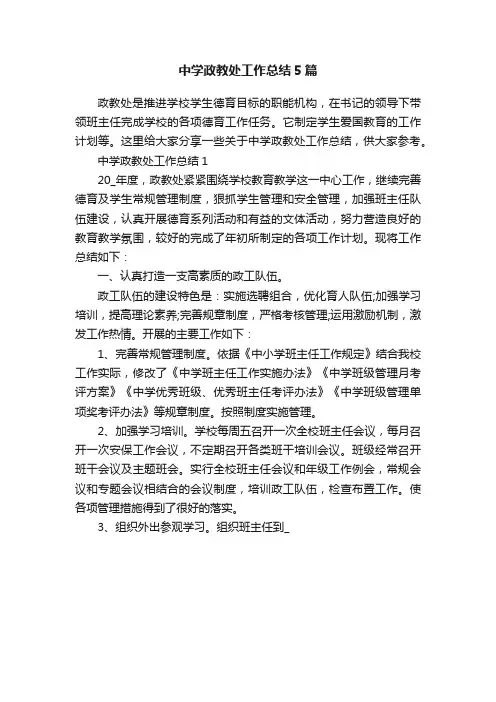 中学政教处工作总结5篇

政教处是推进学校学生德育目标的职能机构，在书记的领导下带领班主任完成学校的各项德育工作任务。它制定学生爱国教育的工作计划等。这里给大家分享一些关于中学政教处工作总结，供大家参考。

中学政教处工作总结1

20_年度，政教处紧紧围绕学校教育教学这一中心工作，继续完善德育及学生常规管理制度，狠抓学生管理和安全管理，加强班主任队伍建设，认真开展德育系列活动和有益的文体活动，努力营造良好的教育教学氛围，较好的完成了年初所制定的各项工作计划。现将工作总结如下：

一、认真打造一支高素质的政工队伍。

政工队伍的建设特色是：实施选聘组合，优化育人队伍;加强学习培训，提高理论素养;完善规章制度，严格考核管理;运用激励机制，激发工作热情。开展的主要工作如下：

1、完善常规管理制度。依据《中小学班主任工作规定》结合我校工作实际，修改了《中学班主任工作实施办法》《中学班级管理月考评方案》《中学优秀班级、优秀班主任考评办法》《中学班级管理单项奖考评办法》等规章制度。按照制度实施管理。

2、加强学习培训。学校每周五召开一次全校班主任会议，每月召开一次安保工作会议，不定期召开各类班干培训会议。班级经常召开班干会议及主题班会。实行全校班主任会议和年级工作例会，常规会议和专题会议相结合的会议制度，培训政工队伍，检查布置工作。使各项管理措施得到了很好的落实。

3、组织外出参观学习。组织班主任到_